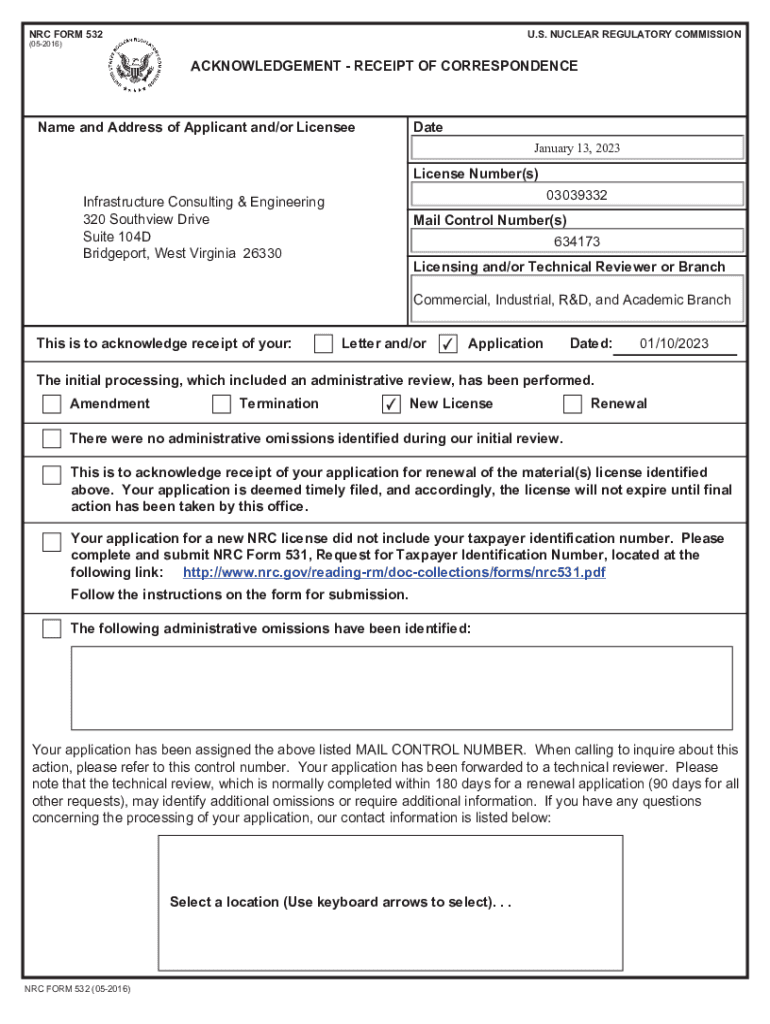 NRC FORM 532
(05-2016)

U.S. NUCLEAR REGULATORY COMMISSION

ACKNOWLEDGEMENT - RECEIPT OF CORRESPONDENCE

Name and Address of Applicant and/or Licensee

Infrastructure Consulting & Engineering
320 Southview Drive
Suite 104D
Bridgeport, West Virginia 26330

Date
January 13, 2023

License Number(s)
03039332

Mail Control Number(s)
634173

Licensing and/or Technical Reviewer or Branch
Commercial, Industrial, R&D, and Academic Branch

This is to acknowledge receipt of your: ☐ Letter and/or ☑ Application Dated: 01/10/2023

The initial processing, which included an administrative review, has been performed.
☐ Amendment ☐ Termination ☑ New License ☐ Renewal

☐ There were no administrative omissions identified during our initial review.

☐ This is to acknowledge receipt of your application for renewal of the material(s) license identified above. Your application is deemed timely filed, and accordingly, the license will not expire until final action has been taken by this office.

☐ Your application for a new NRC license did not include your taxpayer identification number. Please complete and submit NRC Form 531, Request for Taxpayer Identification Number, located at the following link: http://www.nrc.gov/reading-rm/doc-collections/forms/nrc531.pdf
Follow the instructions on the form for submission.

☐ The following administrative omissions have been identified:

Your application has been assigned the above listed MAIL CONTROL NUMBER. When calling to inquire about this action, please refer to this control number. Your application has been forwarded to a technical reviewer. Please note that the technical review, which is normally completed within 180 days for a renewal application (90 days for all other requests), may identify additional omissions or require additional information. If you have any questions concerning the processing of your application, our contact information is listed below:

Select a location (Use keyboard arrows to select). . .

NRC FORM 532 (05-2016)